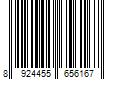 8 924455 656167